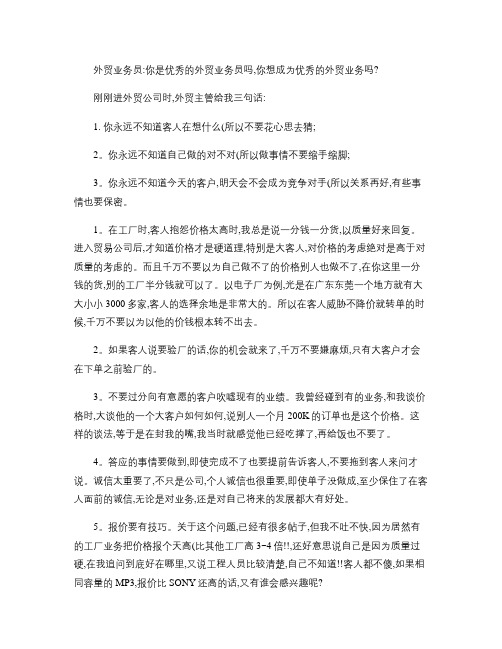 外贸业务员:你是优秀的外贸业务员吗,你想成为优秀的外贸业务吗?

刚刚进外贸公司时,外贸主管给我三句话:

1. 你永远不知道客人在想什么(所以不要花心思去猜;

2。你永远不知道自己做的对不对(所以做事情不要缩手缩脚;

3。你永远不知道今天的客户,明天会不会成为竞争对手(所以关系再好,有些事情也要保密。

1。在工厂时,客人抱怨价格太高时,我总是说一分钱一分货,以质量好来回复。进入贸易公司后,才知道价格才是硬道理,特别是大客人,对价格的考虑绝对是高于对质量的考虑的。而且千万不要以为自己做不了的价格别人也做不了,在你这里一分钱的货,别的工厂半分钱就可以了。以电子厂为例,光是在广东东莞一个地方就有大大小小 3000 多家,客人的选择余地是非常大的。所以在客人威胁不降价就转单的时候,千万不要以为以他的价钱根本转不出去。

2。如果客人说要验厂的话,你的机会就来了,千万不要嫌麻烦,只有大客户才会在下单之前验厂的。

3。不要过分向有意愿的客户吹嘘现有的业绩。我曾经碰到有的业务,和我谈价格时,大谈他的一个大客户如何如何,说别人一个月 200K 的订单也是这个价格。这样的谈法,等于是在封我的嘴,我当时就感觉他已经吃撑了,再给饭也不要了。

4。答应的事情要做到,即使完成不了也要提前告诉客人,不要拖到客人来问才说。诚信太重要了,不只是公司,个人诚信也很重要,即使单子没做成,至少保住了在客人面前的诚信,无论是对业务,还是对自己将来的发展都大有好处。

5。报价要有技巧。关于这个问题,已经有很多帖子,但我不吐不快,因为居然有的工厂业务把价格报个天高(比其他工厂高 3~4 倍!!,还好意思说自己是因为质量过硬,在我追问到底好在哪里,又说工程人员比较清楚,自己不知道!!客人都不傻,如果相同容量的 MP3,报价比 SONY 还高的话,又有谁会感兴趣呢?